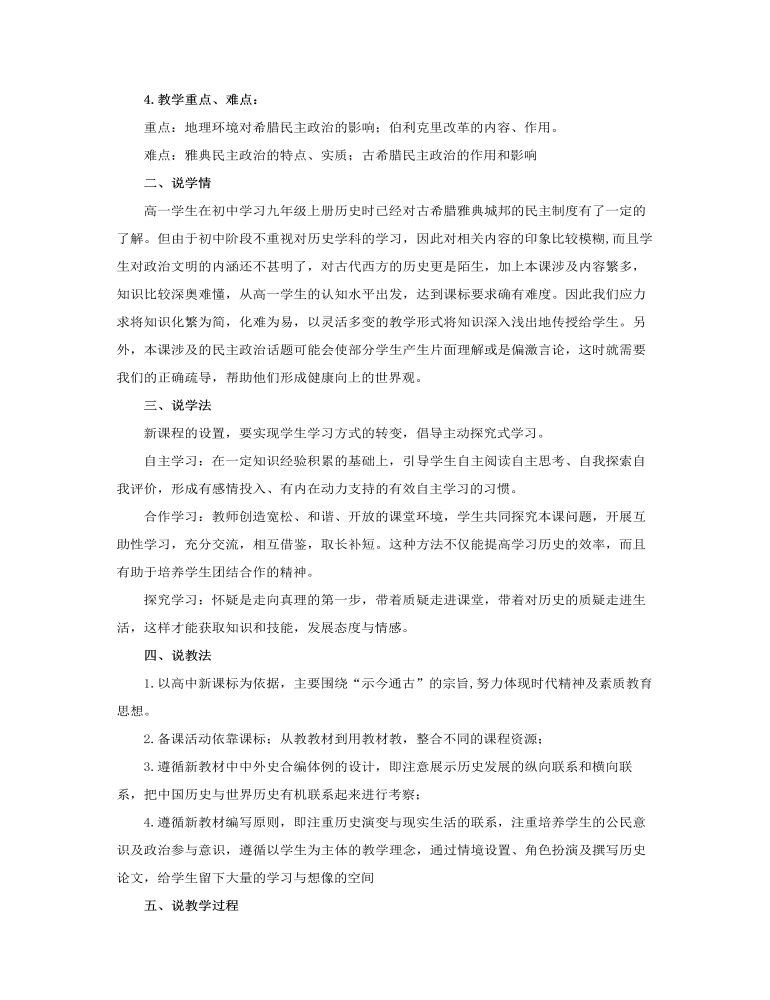 4. 教学重点、难点：

重点：地理环境对希腊民主政治的影响；伯利克里改革的内容、作用。

难点：雅典民主政治的特点、实质；古希腊民主政治的作用和影响

二、说学情

高一学生在初中学习九年级上册历史时已经对古希腊雅典城邦的民主制度有了一定的了解。但由于初中阶段不重视对历史学科的学习，因此对相关内容的印象比较模糊，而且学生对政治文明的内涵还不甚明了，对古代西方的历史更是陌生，加上本课涉及内容繁多，知识比较深奥难懂，从高一学生的认知水平出发，达到课标要求确有难度。因此我们应力求将知识化繁为简，化难为易，以灵活多变的教学形式将知识深入浅出地传授给学生。另外，本课涉及的民主政治话题可能会使部分学生产生片面理解或是偏激言论，这时就需要我们的正确疏导，帮助他们形成健康向上的世界观。

三、说学法

新课程的设置，要实现学生学习方式的转变，倡导主动探究式学习。

自主学习：在一定知识经验积累的基础上，引导学生自主阅读自主思考、自我探索自我评价，形成有感情投入、有内在动力支持的有效自主学习的习惯。

合作学习：教师创造宽松、和谐、开放的课堂环境，学生共同探究本课问题，开展互助性学习，充分交流，相互借鉴，取长补短。这种方法不仅能提高学习历史的效率，而且有助于培养学生团结合作的精神。

探究学习：怀疑是走向真理的第一步，带着质疑走进课堂，带着对历史的质疑走进生活，这样才能获取知识和技能，发展态度与情感。

四、说教法

1. 以高中新课标为依据，主要围绕“示今通古”的宗旨，努力体现时代精神及素质教育思想。

2. 备课活动依靠课标：从教教材到用教材教，整合不同的课程资源；

3. 遵循新教材中中外史合编体例的设计，即注意展示历史发展的纵向联系和横向联系，把中国历史与世界历史有机联系起来进行考察；

4. 遵循新教材编写原则，即注重历史演变与现实生活的联系，注重培养学生的公民意识及政治参与意识，遵循以学生为主体的教学理念，通过情境设置、角色扮演及撰写历史论文，给学生留下大量的学习与想像的空间

五、说教学过程